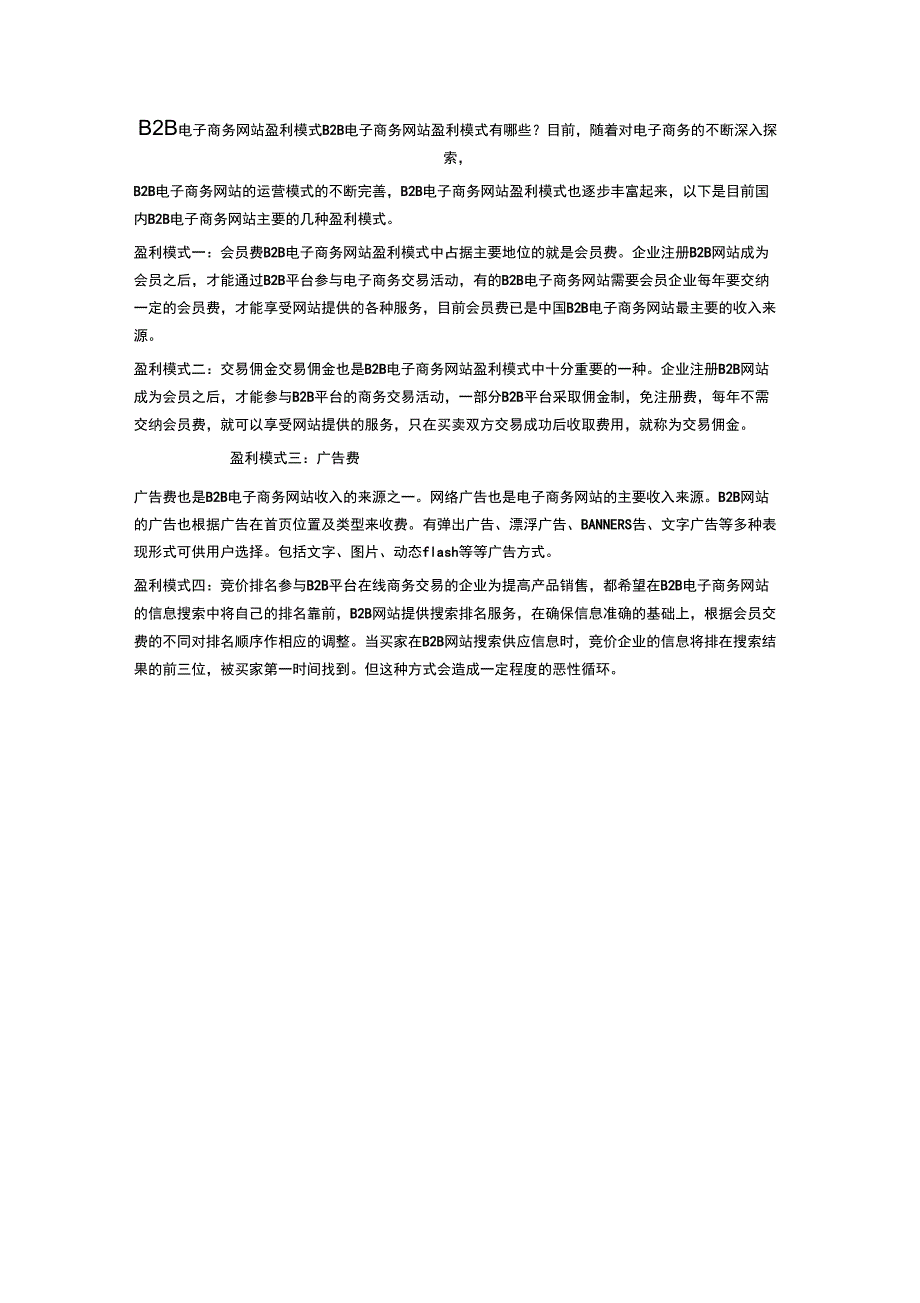 B2B电子商务网站盈利模式B2B电子商务网站盈利模式有哪些？目前，随着对电子商务的不断深入探索，

B2B电子商务网站的运营模式的不断完善，B2B电子商务网站盈利模式也逐步丰富起来，以下是目前国内B2B电子商务网站主要的几种盈利模式。

盈利模式一：会员费B2B电子商务网站盈利模式中占据主要地位的就是会员费。企业注册B2B网站成为会员之后，才能通过B2B平台参与电子商务交易活动，有的B2B电子商务网站需要会员企业每年要交纳一定的会员费，才能享受网站提供的各种服务，目前会员费已是中国B2B电子商务网站最主要的收入来源。

盈利模式二：交易佣金交易佣金也是B2B电子商务网站盈利模式中十分重要的一种。企业注册B2B网站成为会员之后，才能参与B2B平台的商务交易活动，一部分B2B平台采取佣金制，免注册费，每年不需交纳会员费，就可以享受网站提供的服务，只在买卖双方交易成功后收取费用，就称为交易佣金。

盈利模式三：广告费

广告费也是B2B电子商务网站收入的来源之一。网络广告也是电子商务网站的主要收入来源。B2B网站的广告也根据广告在首页位置及类型来收费。有弹出广告、漂浮广告、BANNERS告、文字广告等多种表现形式可供用户选择。包括文字、图片、动态flash等等广告方式。

盈利模式四：竞价排名参与B2B平台在线商务交易的企业为提高产品销售，都希望在B2B电子商务网站的信息搜索中将自己的排名靠前，B2B网站提供搜索排名服务，在确保信息准确的基础上，根据会员交费的不同对排名顺序作相应的调整。当买家在B2B网站搜索供应信息时，竞价企业的信息将排在搜索结果的前三位，被买家第一时间找到。但这种方式会造成一定程度的恶性循环。